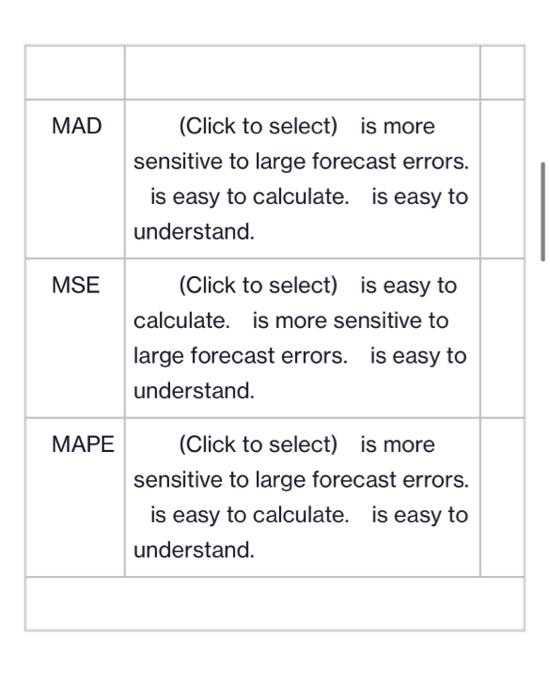 | | | |
|---|---|---|
| MAD | (Click to select) is more sensitive to large forecast errors. is easy to calculate. is easy to understand. | |
| MSE | (Click to select) is easy to calculate. is more sensitive to large forecast errors. is easy to understand. | |
| MAPE | (Click to select) is more sensitive to large forecast errors. is easy to calculate. is easy to understand. | |
| | | |